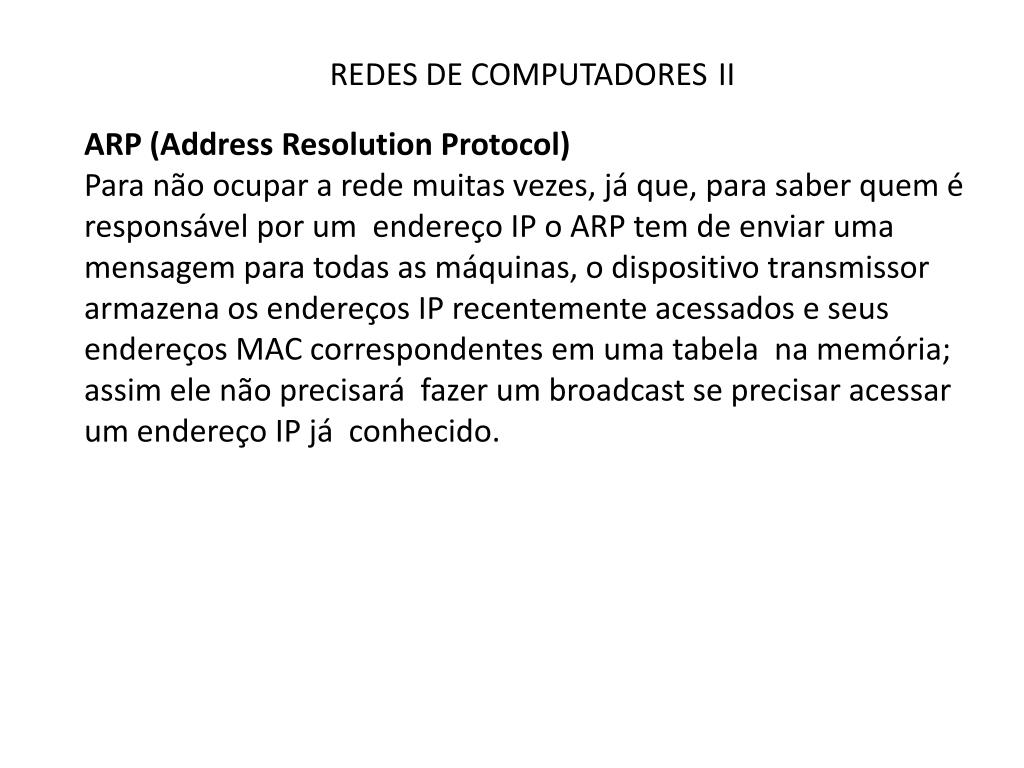 REDES DE COMPUTADORES II

ARP (Address Resolution Protocol)
Para não ocupar a rede muitas vezes, já que, para saber quem é responsável por um endereço IP o ARP tem de enviar uma mensagem para todas as máquinas, o dispositivo transmissor armazena os endereços IP recentemente acessados e seus endereços MAC correspondentes em uma tabela na memória; assim ele não precisará fazer um broadcast se precisar acessar um endereço IP já conhecido.